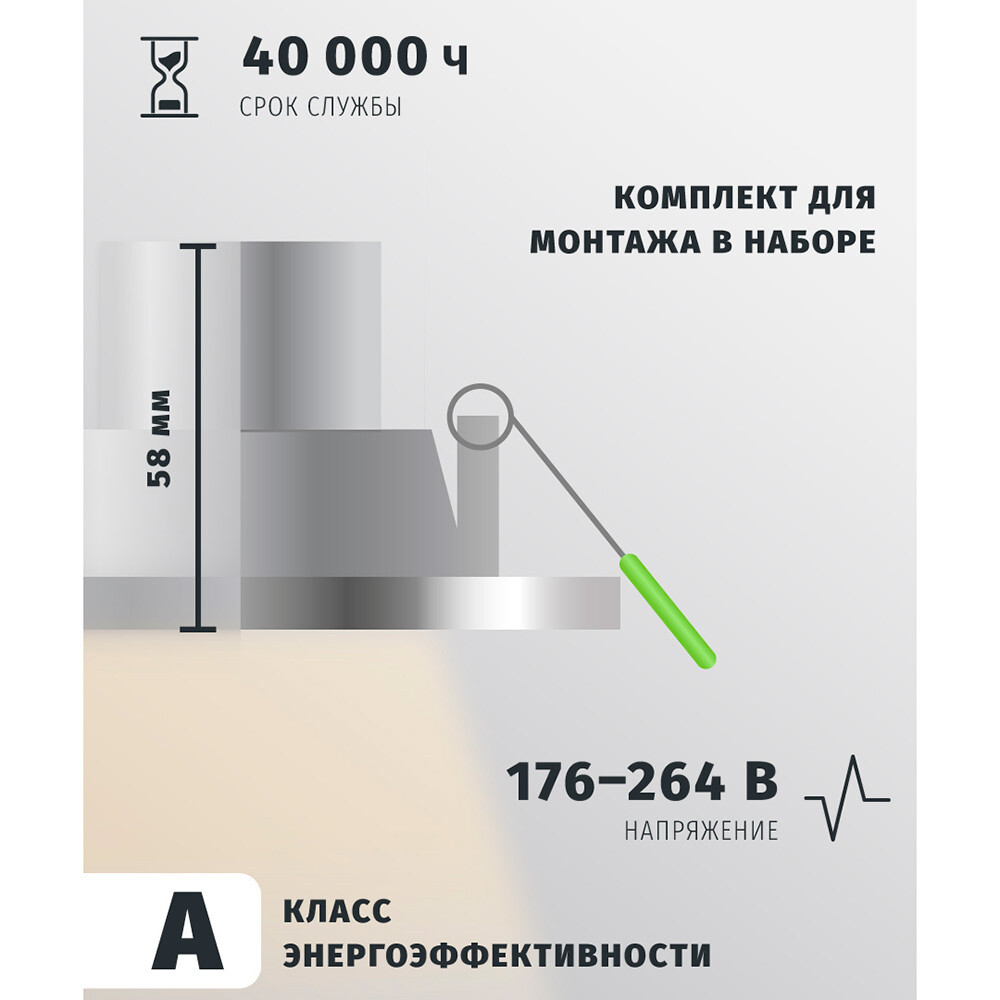 40 000 ч
СРОК СЛУЖБЫ

КОМПЛЕКТ ДЛЯ МОНТАЖА В НАБОРЕ

58 мм

176–264 В
НАПРЯЖЕНИЕ

A

КЛАСС ЭНЕРГОЭФФЕКТИВНОСТИ